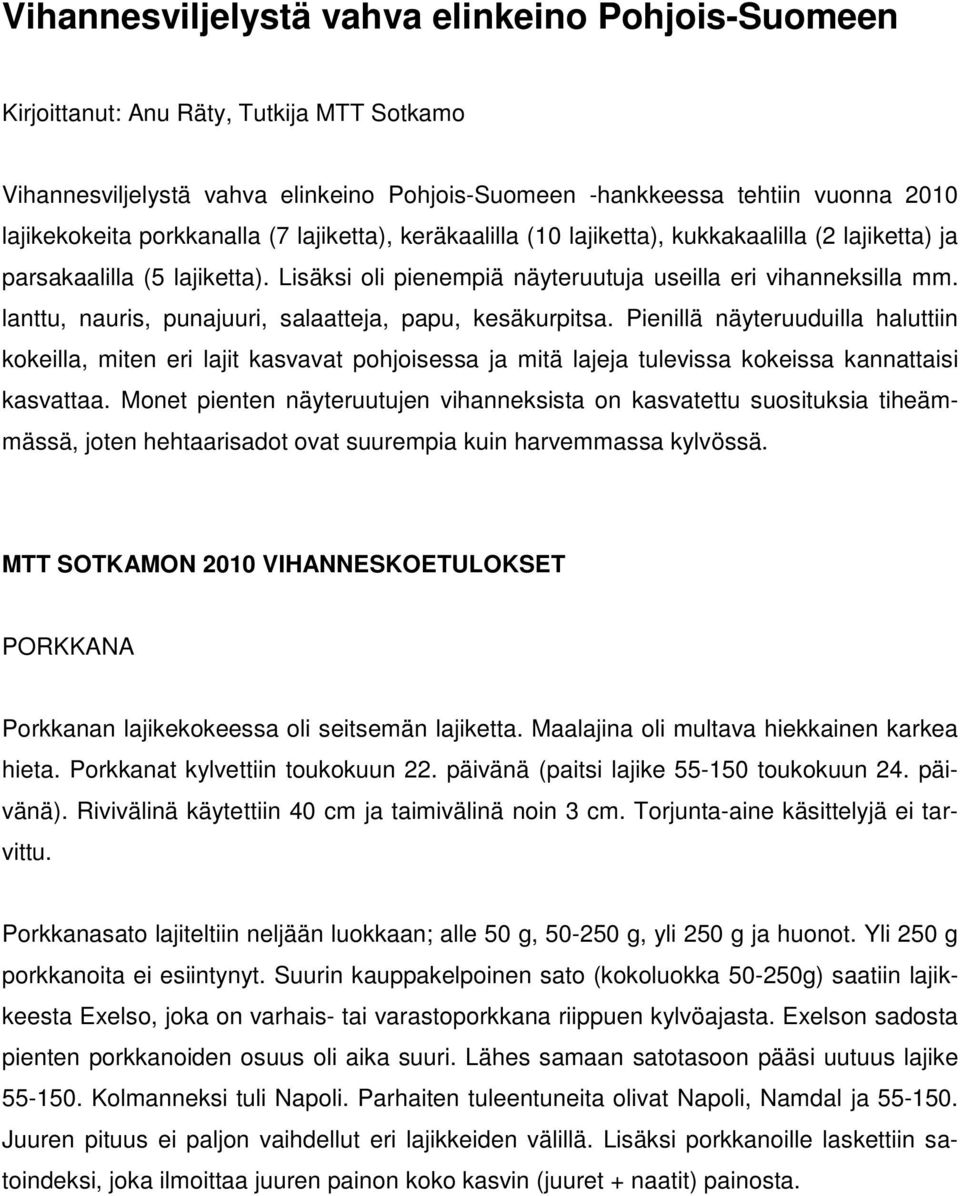 Vihannesviljelystä vahva elinkeino Pohjois-Suomeen

Kirjoittanut: Anu Räty, Tutkija MTT Sotkamo

Vihannesviljelystä vahva elinkeino Pohjois-Suomeen -hankkeessa tehtiin vuonna 2010 lajikekokeita porkkanalla (7 lajiketta), keräkaalilla (10 lajiketta), kukkakaalilla (2 lajiketta) ja parsakaalilla (5 lajiketta). Lisäksi oli pienempiä näyteruutuja useilla eri vihanneksilla mm. lanttu, nauris, punajuuri, salaatteja, papu, kesäkurpitsa. Pienillä näyteruuduilla haluttiin kokeilla, miten eri lajit kasvavat pohjoisessa ja mitä lajeja tulevissa kokeissa kannattaisi kasvattaa. Monet pienten näyteruutujen vihanneksista on kasvatettu suosituksia tiheämmässä, joten hehtaarisadot ovat suurempia kuin harvemmassa kylvössä.

MTT SOTKAMON 2010 VIHANNESKOETULOKSET

PORKKANA

Porkkanan lajikekokeessa oli seitsemän lajiketta. Maalajina oli multava hiekkainen karkea hieta. Porkkanat kylvettiin toukokuun 22. päivänä (paitsi lajike 55-150 toukokuun 24. päivänä). Rivivälinä käytettiin 40 cm ja taimivälinä noin 3 cm. Torjunta-aine käsittelyjä ei tarvittu.

Porkkanasato lajiteltiin neljään luokkaan; alle 50 g, 50-250 g, yli 250 g ja huonot. Yli 250 g porkkanoita ei esiintynyt. Suurin kauppakelpoinen sato (kokoluokka 50-250g) saatiin lajikkeesta Exelso, joka on varhais- tai varastoporkkana riippuen kylvöajasta. Exelson sadosta pienten porkkanoiden osuus oli aika suuri. Lähes samaan satotasoon pääsi uutuus lajike 55-150. Kolmanneksi tuli Napoli. Parhaiten tuleentuneita olivat Napoli, Namdal ja 55-150. Juuren pituus ei paljon vaihdellut eri lajikkeiden välillä. Lisäksi porkkanoille laskettiin satoindeksi, joka ilmoittaa juuren painon koko kasvin (juuret + naatit) painosta.